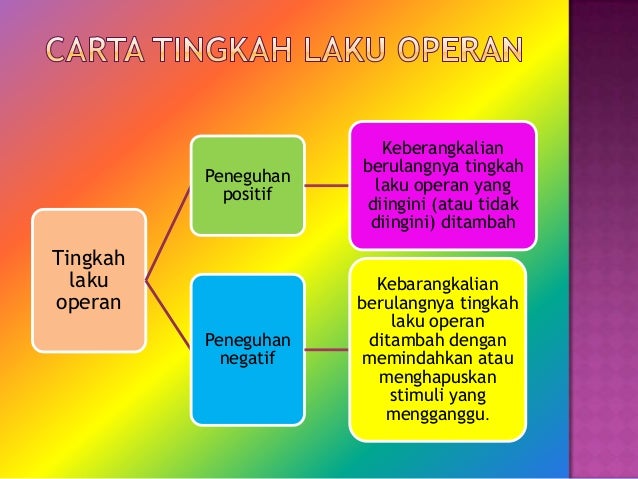 CARTA TINGKAH LAKU OPERAN

Tingkah laku operan

Peneguhan positif

Keberangkalian berulangnya tingkah laku operan yang diingini (atau tidak diingini) ditambah

Peneguhan negatif

Kebarangkalian berulangnya tingkah laku operan ditambah dengan memindahkan atau menghapuskan stimuli yang mengganggu.